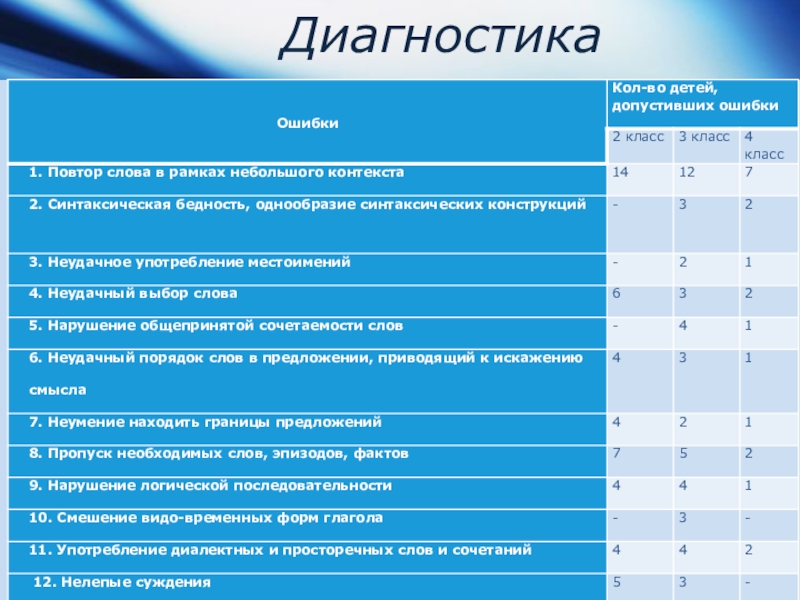 Диагностика

| Ошибки | Кол-во детей, допустивших ошибки | | |
|---|---|---|---|
| | 2 класс | 3 класс | 4 класс |
| 1. Повтор слова в рамках небольшого контекста | 14 | 12 | 7 |
| 2. Синтаксическая бедность, однообразие синтаксических конструкций | - | 3 | 2 |
| 3. Неудачное употребление местоимений | - | 2 | 1 |
| 4. Неудачный выбор слова | 6 | 3 | 2 |
| 5. Нарушение общепринятой сочетаемости слов | - | 4 | 1 |
| 6. Неудачный порядок слов в предложении, приводящий к искажению смысла | 4 | 3 | 1 |
| 7. Неумение находить границы предложений | 4 | 2 | 1 |
| 8. Пропуск необходимых слов, эпизодов, фактов | 7 | 5 | 2 |
| 9. Нарушение логической последовательности | 4 | 4 | 1 |
| 10. Смешение видо-временных форм глагола | - | 3 | - |
| 11. Употребление диалектных и просторечных слов и сочетаний | 4 | 4 | 2 |
| 12. Нелепые суждения | 5 | 3 | - |